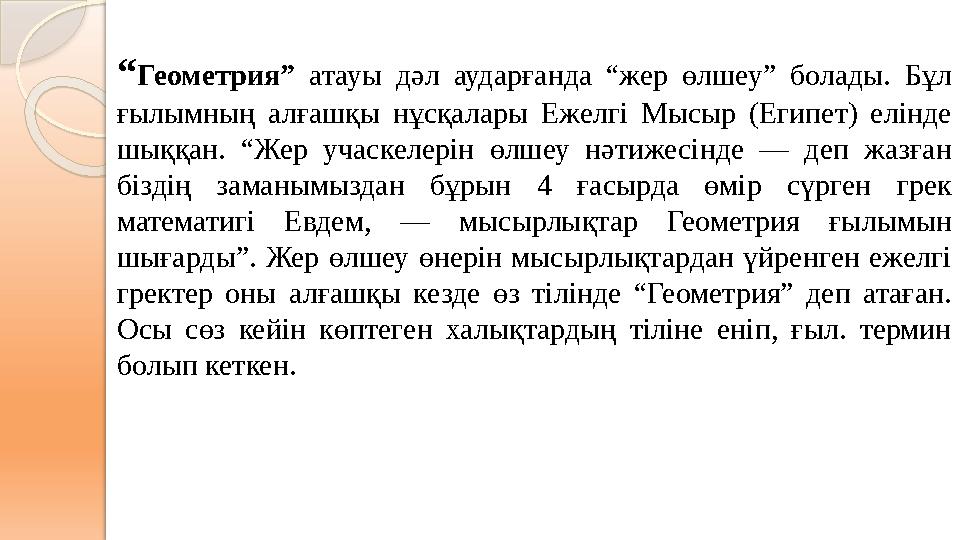 “Геометрия” атауы дәл аударғанда “жер өлшеу” болады. Бұл ғылымның алғашқы нұсқалары Ежелгі Мысыр (Египет) елінде шыққан. “Жер учаскелерін өлшеу нәтижесінде — деп жазған біздің заманымыздан бұрын 4 ғасырда өмір сүрген грек математигі Евдем, — мысырлықтар Геометрия ғылымын шығарды”. Жер өлшеу өнерін мысырлықтардан үйренген ежелгі гректер оны алғашқы кезде өз тілінде “Геометрия” деп атаған. Осы сөз кейін көптеген халықтардың тіліне еніп, ғыл. термин болып кеткен.